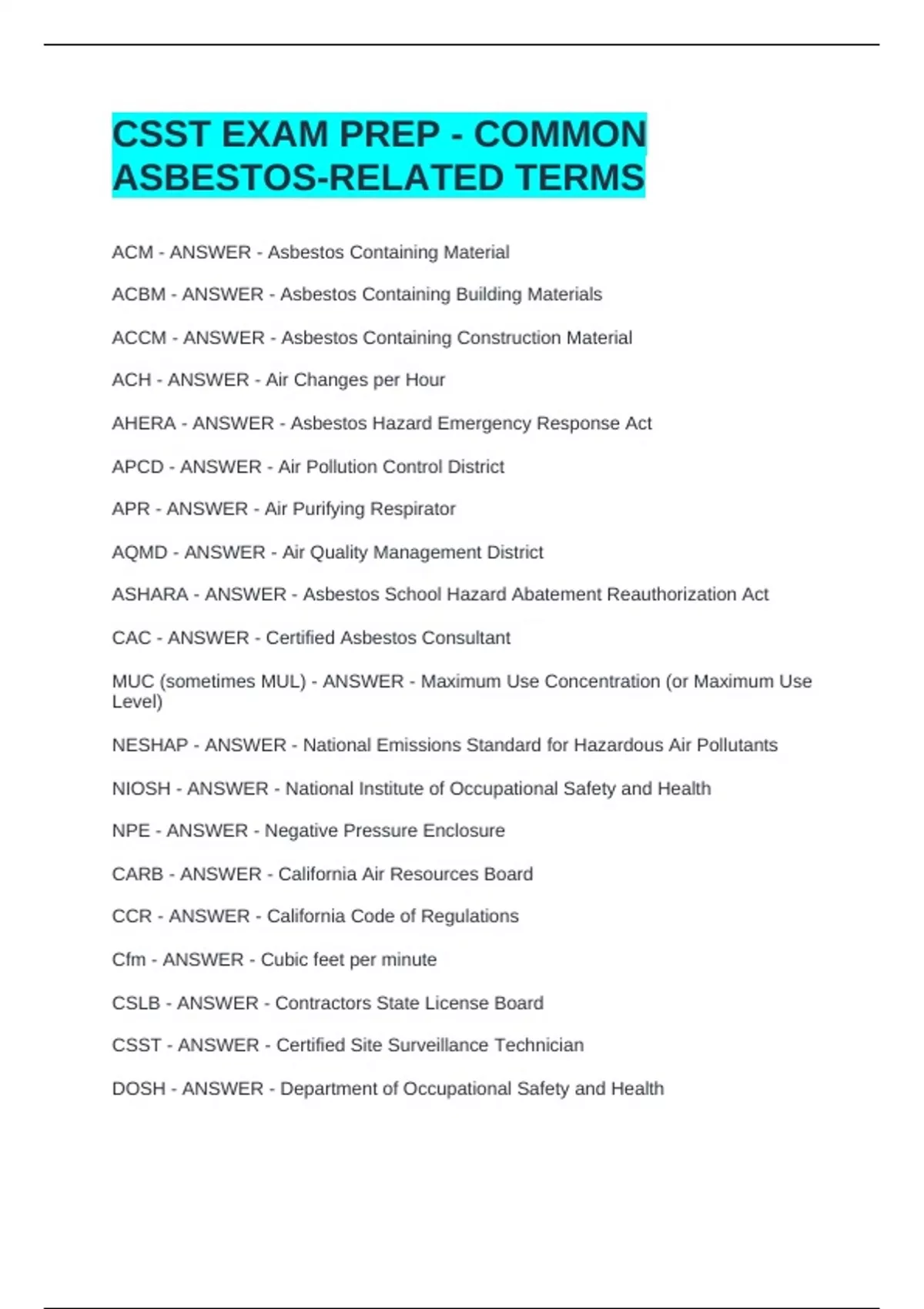 CSST EXAM PREP - COMMON ASBESTOS-RELATED TERMS

ACM - ANSWER - Asbestos Containing Material

ACBM - ANSWER - Asbestos Containing Building Materials

ACCM - ANSWER - Asbestos Containing Construction Material

ACH - ANSWER - Air Changes per Hour

AHERA - ANSWER - Asbestos Hazard Emergency Response Act

APCD - ANSWER - Air Pollution Control District

APR - ANSWER - Air Purifying Respirator

AQMD - ANSWER - Air Quality Management District

ASHARA - ANSWER - Asbestos School Hazard Abatement Reauthorization Act

CAC - ANSWER - Certified Asbestos Consultant

MUC (sometimes MUL) - ANSWER - Maximum Use Concentration (or Maximum Use Level)

NESHAP - ANSWER - National Emissions Standard for Hazardous Air Pollutants

NIOSH - ANSWER - National Institute of Occupational Safety and Health

NPE - ANSWER - Negative Pressure Enclosure

CARB - ANSWER - California Air Resources Board

CCR - ANSWER - California Code of Regulations

Cfm - ANSWER - Cubic feet per minute

CSLB - ANSWER - Contractors State License Board

CSST - ANSWER - Certified Site Surveillance Technician

DOSH - ANSWER - Department of Occupational Safety and Health